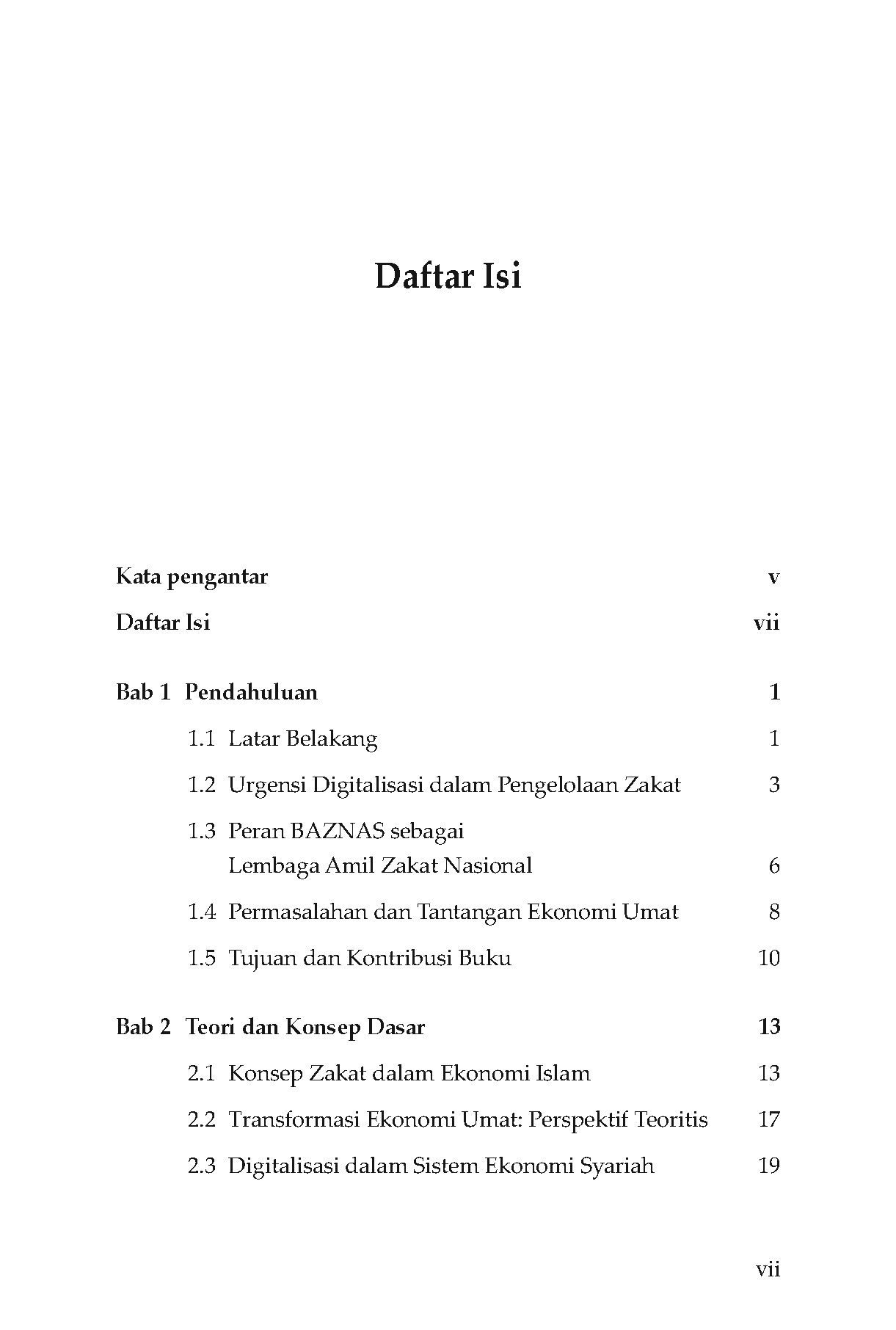 Daftar Isi

Kata pengantar v

Daftar Isi vii

Bab 1 Pendahuluan 1

1.1 Latar Belakang 1

1.2 Urgensi Digitalisasi dalam Pengelolaan Zakat 3

1.3 Peran BAZNAS sebagai Lembaga Amil Zakat Nasional 6

1.4 Permasalahan dan Tantangan Ekonomi Umat 8

1.5 Tujuan dan Kontribusi Buku 10

Bab 2 Teori dan Konsep Dasar 13

2.1 Konsep Zakat dalam Ekonomi Islam 13

2.2 Transformasi Ekonomi Umat: Perspektif Teoritis 17

2.3 Digitalisasi dalam Sistem Ekonomi Syariah 19

vii